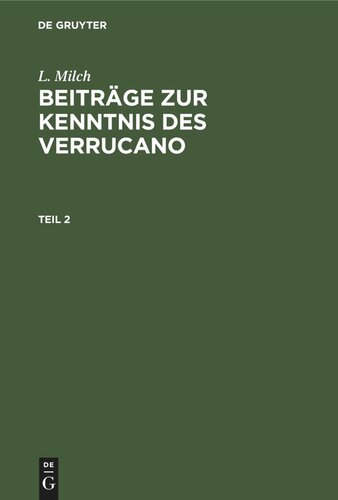 DE GRUYTER

L. Milch

BEITRÄGE ZUR KENNTNIS DES VERRUCANO

TEIL 2

DE
G